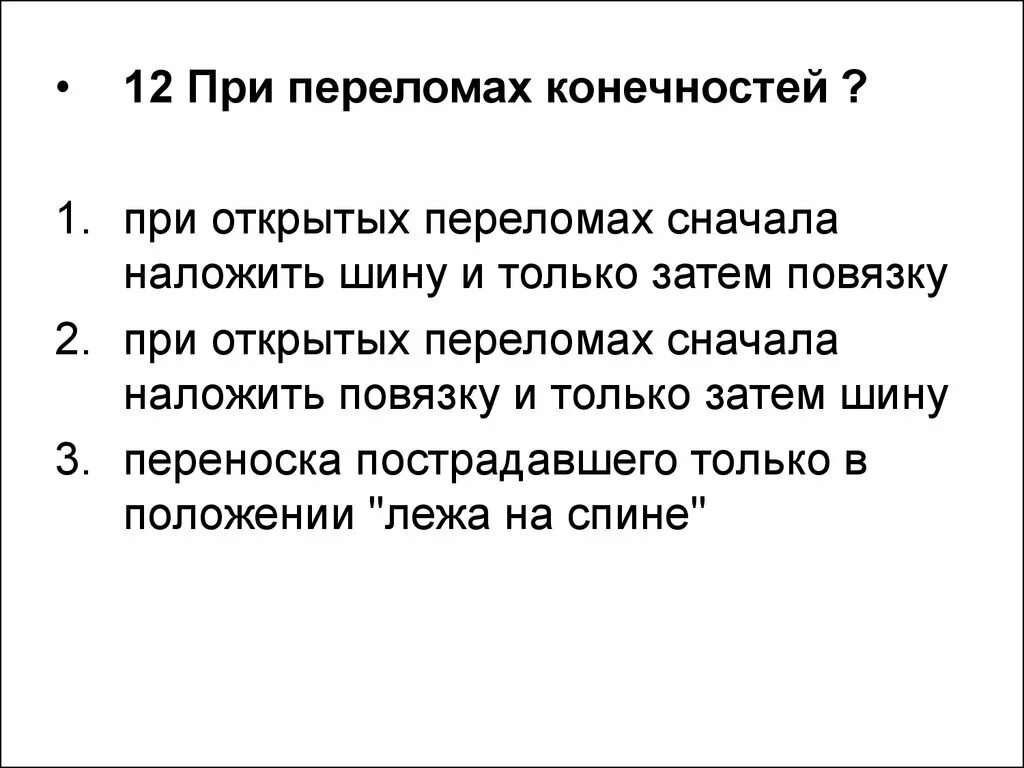 • 12 При переломах конечностей ?

1. при открытых переломах сначала наложить шину и только затем повязку
2. при открытых переломах сначала наложить повязку и только затем шину
3. переноска пострадавшего только в положении "лежа на спине"